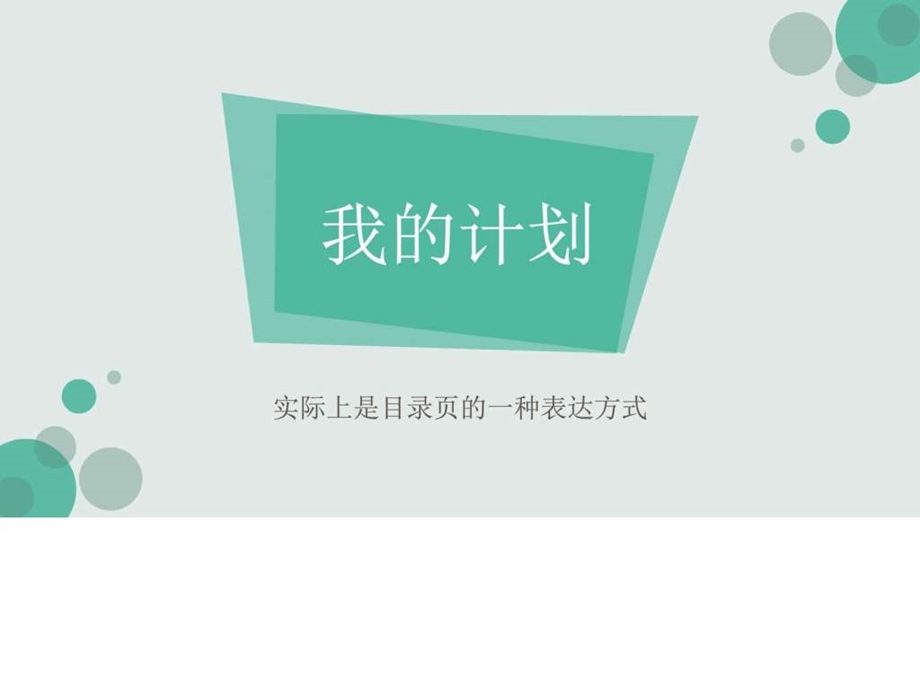 我的计划

实际上是目录页的一种表达方式